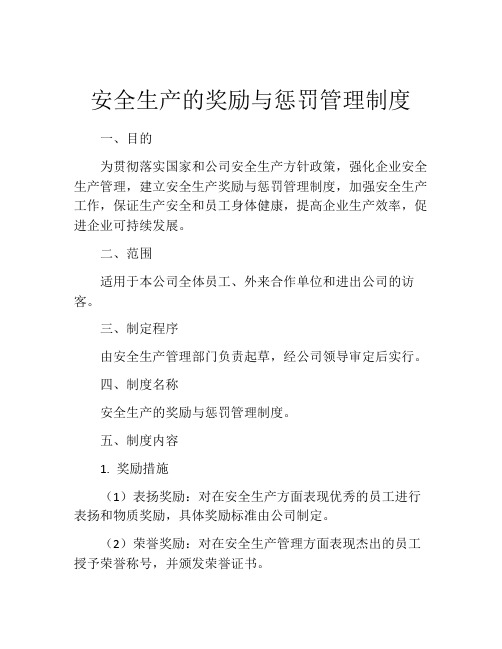 安全生产的奖励与惩罚管理制度

一、目的

为贯彻落实国家和公司安全生产方针政策，强化企业安全生产管理，建立安全生产奖励与惩罚管理制度，加强安全生产工作，保证生产安全和员工身体健康，提高企业生产效率，促进企业可持续发展。

二、范围

适用于本公司全体员工、外来合作单位和进出公司的访客。

三、制定程序

由安全生产管理部门负责起草，经公司领导审定后实行。

四、制度名称

安全生产的奖励与惩罚管理制度。

五、制度内容

1. 奖励措施

（1）表扬奖励：对在安全生产方面表现优秀的员工进行表扬和物质奖励，具体奖励标准由公司制定。

（2）荣誉奖励：对在安全生产管理方面表现杰出的员工授予荣誉称号，并颁发荣誉证书。